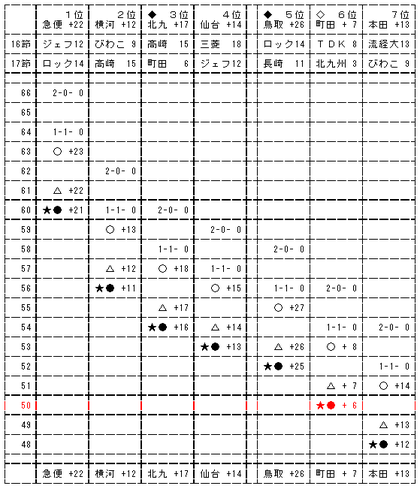 | | 1位 急便 +22 | 2位 横河 +12 | ◆ 3位 北九 +17 | 4位 仙台 +14 | ◆ 5位 鳥取 +26 | ◇ 6位 町田 + 7 | 7位 本田 +13 |
|---|---|---|---|---|---|---|---|
| 16節 | ジェフ12 | びわこ 9 | 高崎 15 | 三菱 18 | ロック14 | TDK 8 | 流経大13 |
| 17節 | ロック14 | 高崎 15 | 町田 6 | ジェフ12 | 長崎 11 | 北九州 3 | びわこ 9 |
| 66 | 2-0- 0 | | | | | | |
| 65 | | | | | | | |
| 64 | 1-1- 0 | | | | | | |
| 63 | ○ +23 | | | | | | |
| 62 | | 2-0- 0 | | | | | |
| 61 | △ +22 | | | | | | |
| 60 | ★● +21 | 1-1- 0 | 2-0- 0 | | | | |
| 59 | | ○ +13 | | 2-0- 0 | | | |
| 58 | | | 1-1- 0 | | 2-0- 0 | | |
| 57 | | △ +12 | ○ +18 | 1-1- 0 | | | |
| 56 | | ★● +11 | | ○ +15 | 1-1- 0 | 2-0- 0 | |
| 55 | | | △ +17 | | ○ +27 | | |
| 54 | | | ★● +16 | △ +14 | | 1-1- 0 | 2-0- 0 |
| 53 | | | | ★● +13 | △ +26 | ○ + 8 | |
| 52 | | | | | ★● +25 | | 1-1- 0 |
| 51 | | | | | | △ + 7 | ○ +14 |
| 50 | | | | | | ★● + 6 | |
| 49 | | | | | | | △ +13 |
| 48 | | | | | | | ★● +12 |
| | 急便 +22 | 横河 +12 | 北九 +17 | 仙台 +14 | 鳥取 +26 | 町田 + 7 | 本田 +13 |